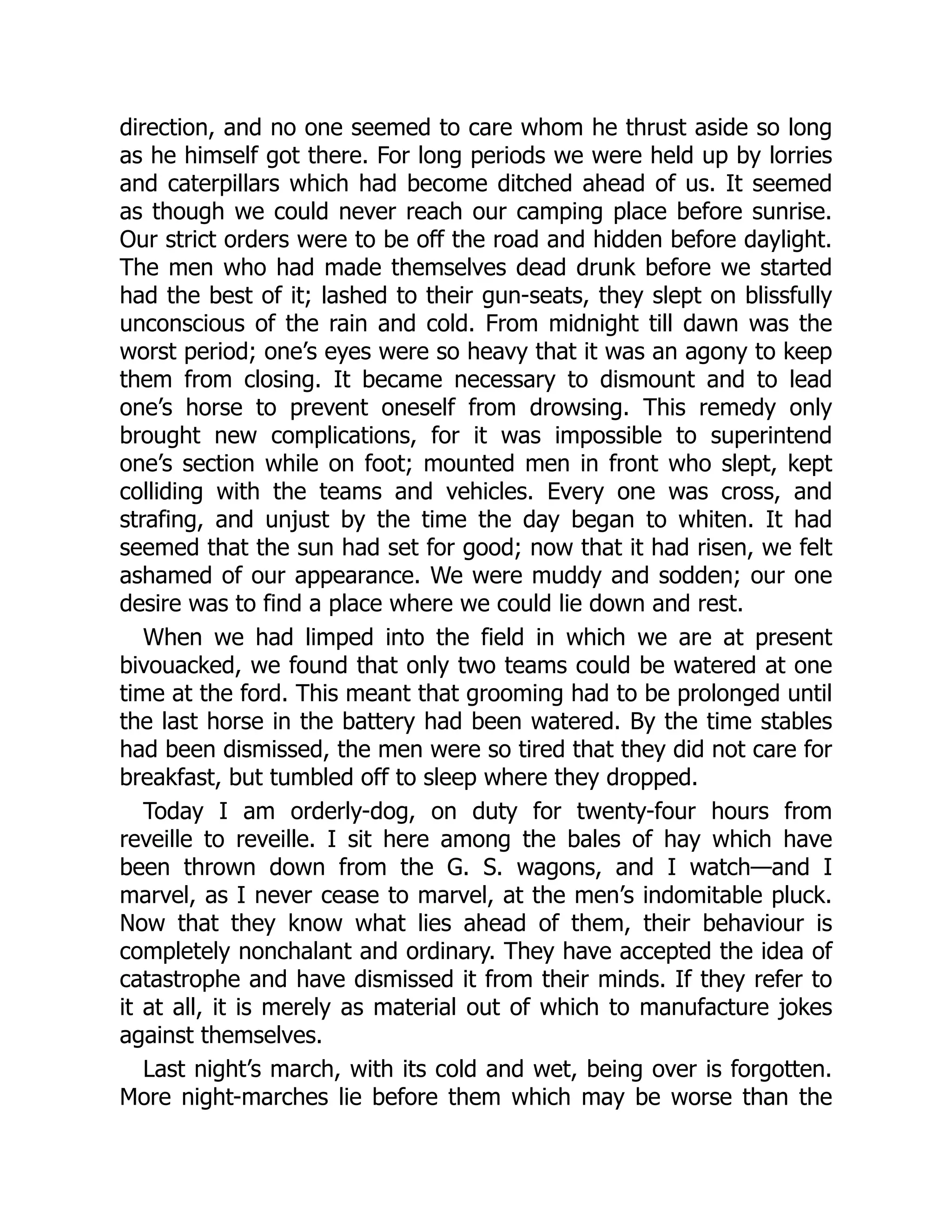 direction, and no one seemed to care whom he thrust aside so long as he himself got there. For long periods we were held up by lorries and caterpillars which had become ditched ahead of us. It seemed as though we could never reach our camping place before sunrise. Our strict orders were to be off the road and hidden before daylight. The men who had made themselves dead drunk before we started had the best of it; lashed to their gun-seats, they slept on blissfully unconscious of the rain and cold. From midnight till dawn was the worst period; one's eyes were so heavy that it was an agony to keep them from closing. It became necessary to dismount and to lead one's horse to prevent oneself from drowsing. This remedy only brought new complications, for it was impossible to superintend one's section while on foot; mounted men in front who slept, kept colliding with the teams and vehicles. Every one was cross, and strafing, and unjust by the time the day began to whiten. It had seemed that the sun had set for good; now that it had risen, we felt ashamed of our appearance. We were muddy and sodden; our one desire was to find a place where we could lie down and rest.

When we had limped into the field in which we are at present bivouacked, we found that only two teams could be watered at one time at the ford. This meant that grooming had to be prolonged until the last horse in the battery had been watered. By the time stables had been dismissed, the men were so tired that they did not care for breakfast, but tumbled off to sleep where they dropped.

Today I am orderly-dog, on duty for twenty-four hours from reveille to reveille. I sit here among the bales of hay which have been thrown down from the G. S. wagons, and I watch—and I marvel, as I never cease to marvel, at the men's indomitable pluck. Now that they know what lies ahead of them, their behaviour is completely nonchalant and ordinary. They have accepted the idea of catastrophe and have dismissed it from their minds. If they refer to it at all, it is merely as material out of which to manufacture jokes against themselves.

Last night's march, with its cold and wet, being over is forgotten. More night-marches lie before them which may be worse than the